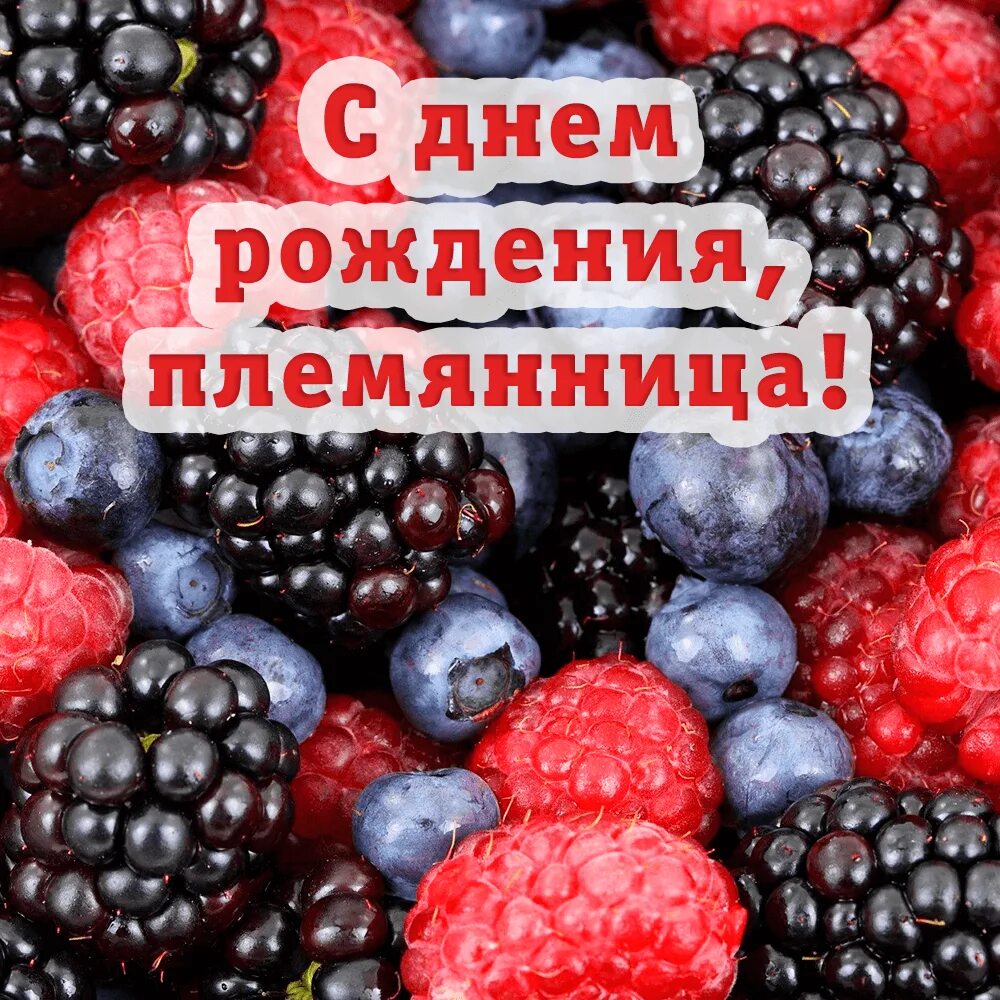 С днем рождения, племянница!